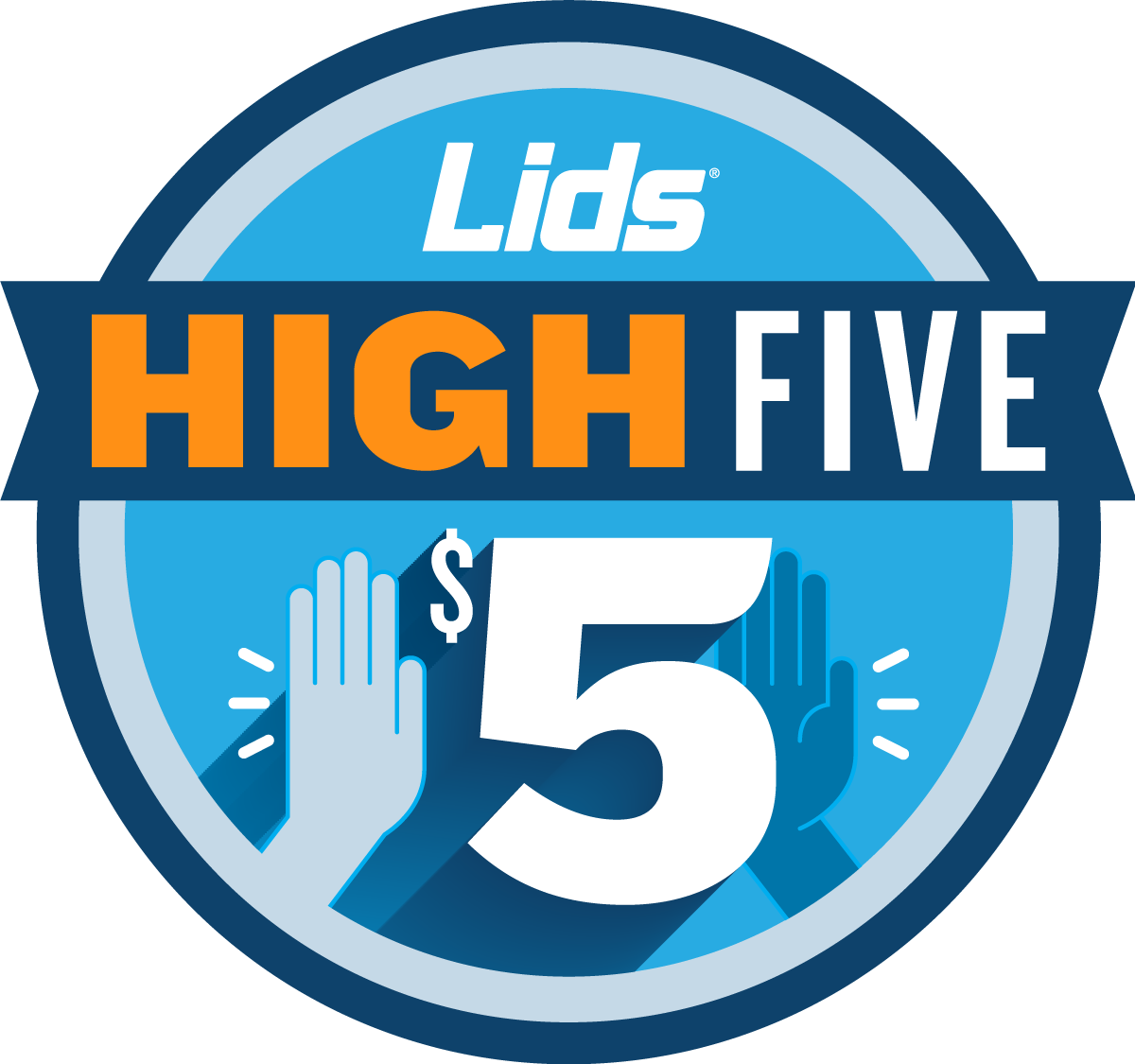 Lids®

HIGH FIVE

$5